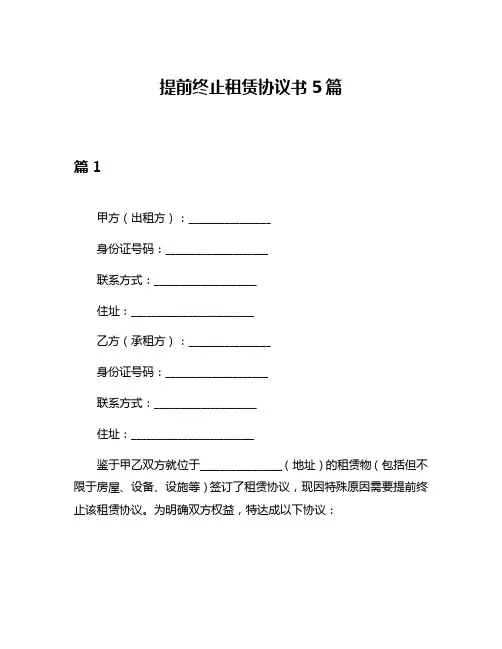 提前终止租赁协议书 5 篇

篇 1

甲方（出租方）：________________

身份证号码：____________________

联系方式：____________________

住址：________________________

乙方（承租方）：________________

身份证号码：____________________

联系方式：____________________

住址：________________________

鉴于甲乙双方就位于________________（地址）的租赁物（包括但不限于房屋、设备、设施等）签订了租赁协议，现因特殊原因需要提前终止该租赁协议。为明确双方权益，特达成以下协议：